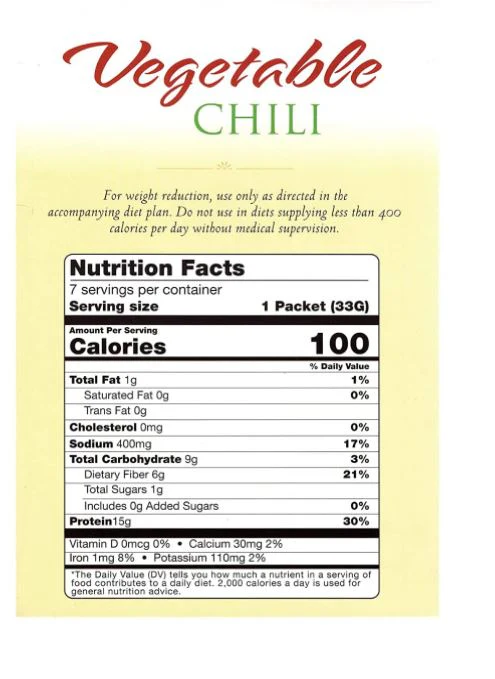 Vegetable
CHILI

For weight reduction, use only as directed in the accompanying diet plan. Do not use in diets supplying less than 400 calories per day without medical supervision.

Nutrition Facts
7 servings per container
Serving size 1 Packet (33G)

Amount Per Serving
Calories 100

% Daily Value
Total Fat 1g 1%
Saturated Fat 0g 0%
Trans Fat 0g
Cholesterol 0mg 0%
Sodium 400mg 17%
Total Carbohydrate 9g 3%
Dietary Fiber 6g 21%
Total Sugars 1g
Includes 0g Added Sugars 0%
Protein15g 30%

Vitamin D 0mcg 0% • Calcium 30mg 2%
Iron 1mg 8% • Potassium 110mg 2%

*The Daily Value (DV) tells you how much a nutrient in a serving of food contributes to a daily diet. 2,000 calories a day is used for general nutrition advice.